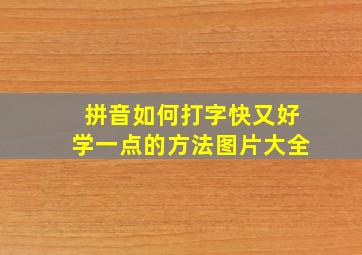 拼音如何打字快又好学一点的方法图片大全